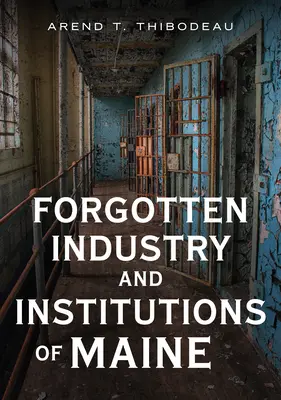 AREND T. THIBODEAU

FORGOTTEN INDUSTRY AND INSTITUTIONS OF MAINE